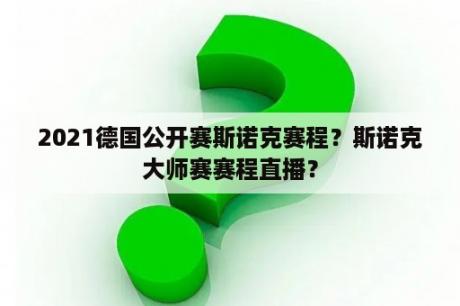 2021德国公开赛斯诺克赛程？斯诺克大师赛赛程直播？